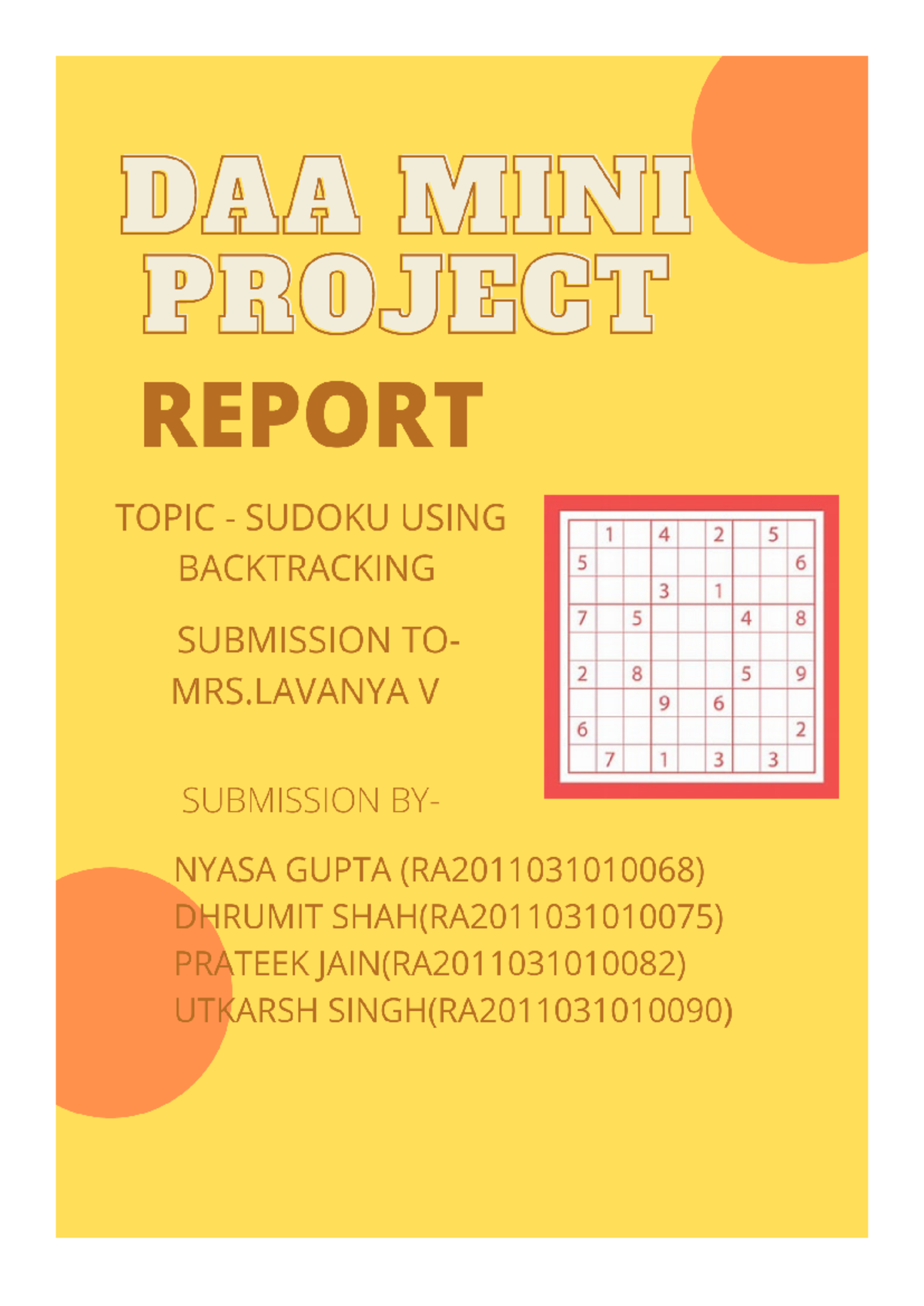 DAA MINI PROJECT

REPORT

TOPIC - SUDOKU USING BACKTRACKING

SUBMISSION TO- MRS.LAVANYA V

| | 1 | | 4 | | 2 | | 5 | |
|---|---|---|---|---|---|---|---|---|
| 5 | | | | | | | | 6 |
| | | | 3 | | 1 | | | |
| 7 | | 5 | | | | 4 | | 8 |
| | | | | | | | | |
| 2 | | 8 | | | | 5 | | 9 |
| | | | 9 | | 6 | | | |
| 6 | | | | | | | | 2 |
| | 7 | | 1 | | 3 | | 3 | |

SUBMISSION BY-

NYASA GUPTA (RA2011031010068)
DHRUMIT SHAH(RA2011031010075)
PRATEEK JAIN(RA2011031010082)
UTKARSH SINGH(RA2011031010090)